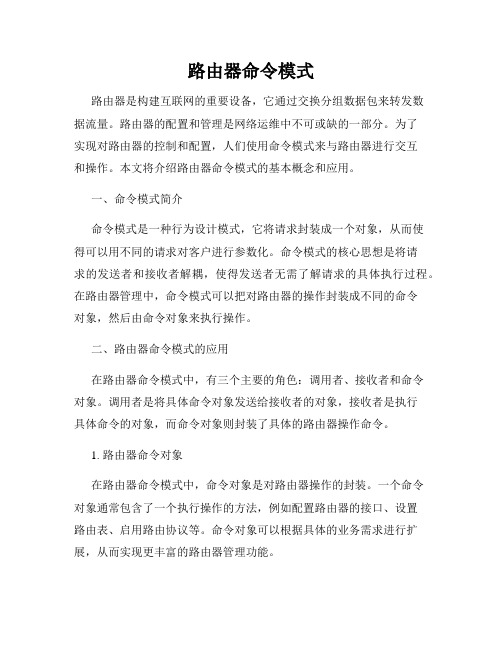 路由器命令模式

路由器是构建互联网的重要设备，它通过交换分组数据包来转发数据流量。路由器的配置和管理是网络运维中不可或缺的一部分。为了实现对路由器的控制和配置，人们使用命令模式来与路由器进行交互和操作。本文将介绍路由器命令模式的基本概念和应用。

一、命令模式简介

命令模式是一种行为设计模式，它将请求封装成一个对象，从而使得可以用不同的请求对客户进行参数化。命令模式的核心思想是将请求的发送者和接收者解耦，使得发送者无需了解请求的具体执行过程。在路由器管理中，命令模式可以把对路由器的操作封装成不同的命令对象，然后由命令对象来执行操作。

二、路由器命令模式的应用

在路由器命令模式中，有三个主要的角色：调用者、接收者和命令对象。调用者是将具体命令对象发送给接收者的对象，接收者是执行具体命令的对象，而命令对象则封装了具体的路由器操作命令。

1. 路由器命令对象

在路由器命令模式中，命令对象是对路由器操作的封装。一个命令对象通常包含了一个执行操作的方法，例如配置路由器的接口、设置路由表、启用路由协议等。命令对象可以根据具体的业务需求进行扩展，从而实现更丰富的路由器管理功能。